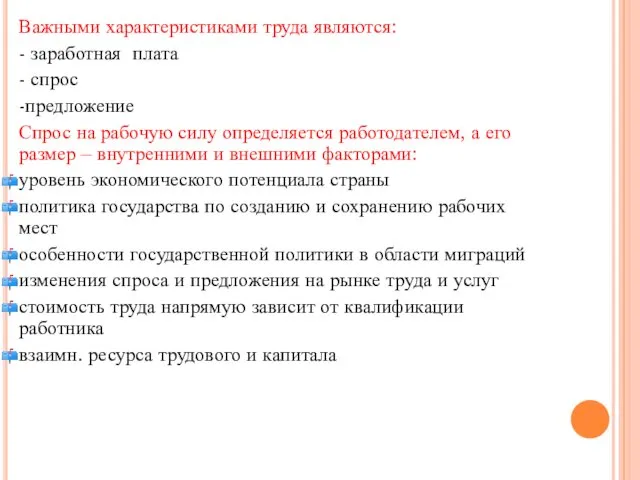 Важными характеристиками труда являются:
- заработная плата
- спрос
-предложение
Спрос на рабочую силу определяется работодателем, а его размер – внутренними и внешними факторами:
уровень экономического потенциала страны
политика государства по созданию и сохранению рабочих мест
особенности государственной политики в области миграций
изменения спроса и предложения на рынке труда и услуг
стоимость труда напрямую зависит от квалификации работника
взаимн. ресурса трудового и капитала